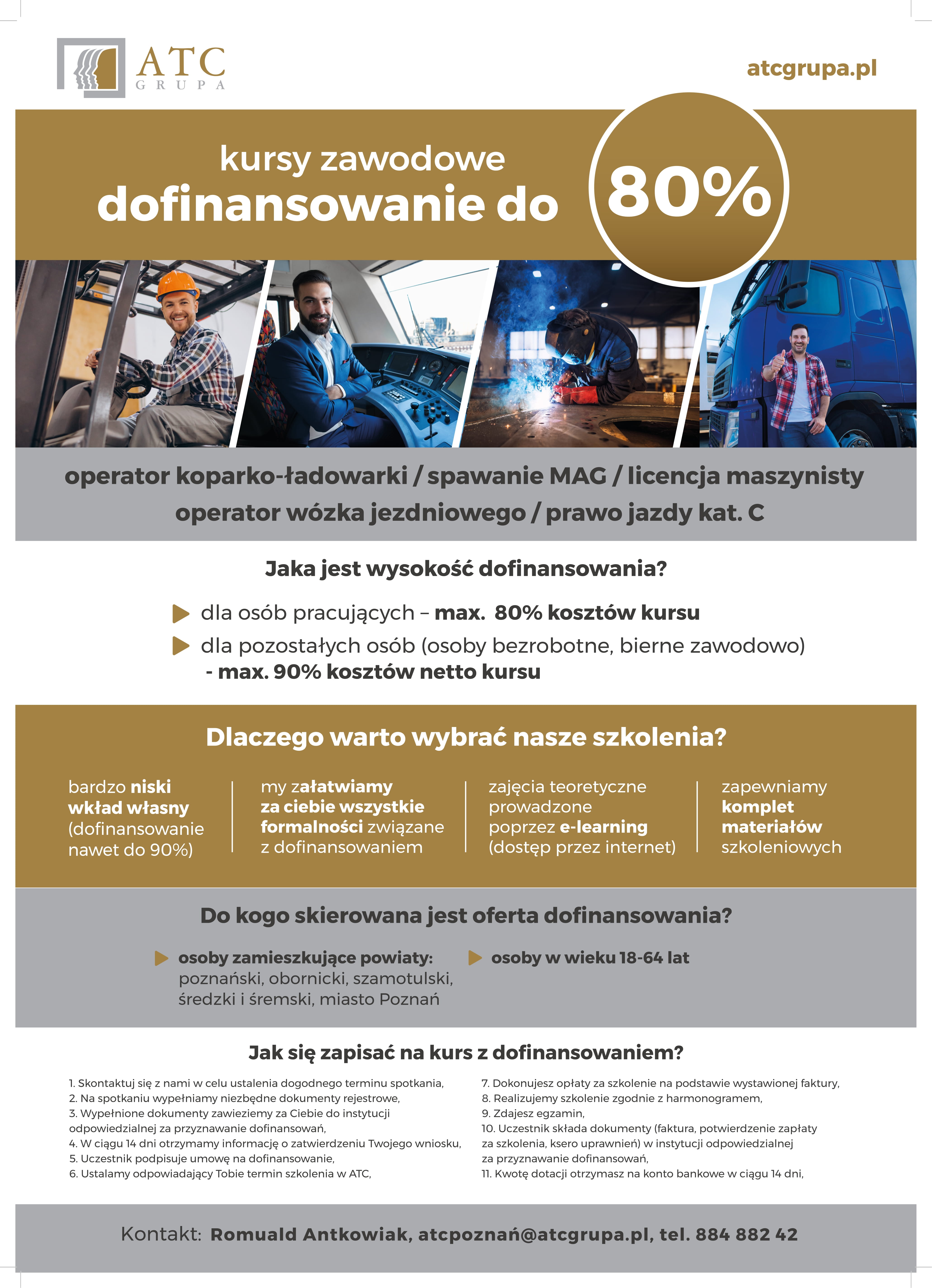 ATC
GRUPA

atcgrupa.pl

kursy zawodowe
dofinansowanie do 80%

operator koparko-ładowarki / spawanie MAG / licencja maszynisty
operator wózka jezdniowego / prawo jazdy kat. C

Jaka jest wysokość dofinansowania?

dla osób pracujących – max. 80% kosztów kursu

dla pozostałych osób (osoby bezrobotne, bierne zawodowo) - max. 90% kosztów netto kursu

Dlaczego warto wybrać nasze szkolenia?

bardzo niski wkład własny (dofinansowanie nawet do 90%)

my załatwiamy za ciebie wszystkie formalności związane z dofinansowaniem

zajęcia teoretyczne prowadzone poprzez e-learning (dostęp przez internet)

zapewniamy komplet materiałów szkoleniowych

Do kogo skierowana jest oferta dofinansowania?

osoby zamieszkujące powiaty: poznański, obornicki, szamotulski, średzki i śremski, miasto Poznań

osoby w wieku 18-64 lat

Jak się zapisać na kurs z dofinansowaniem?

1. Skontaktuj się z nami w celu ustalenia dogodnego terminu spotkania,
2. Na spotkaniu wypełniamy niezbędne dokumenty rejestrowe,
3. Wypełnione dokumenty zawieziemy za Ciebie do instytucji odpowiedzialnej za przyznawanie dofinansowań,
4. W ciągu 14 dni otrzymamy informację o zatwierdzeniu Twojego wniosku,
5. Uczestnik podpisuje umowę na dofinansowanie,
6. Ustalamy odpowiadający Tobie termin szkolenia w ATC,

7. Dokonujesz opłaty za szkolenie na podstawie wystawionej faktury,
8. Realizujemy szkolenie zgodnie z harmonogramem,
9. Zdajesz egzamin,
10. Uczestnik składa dokumenty (faktura, potwierdzenie zapłaty za szkolenia, ksero uprawnień) w instytucji odpowiedzialnej za przyznawanie dofinansowań,
11. Kwotę dotacji otrzymasz na konto bankowe w ciągu 14 dni,

Kontakt: Romuald Antkowiak, atcpoznań@atcgrupa.pl, tel. 884 882 42